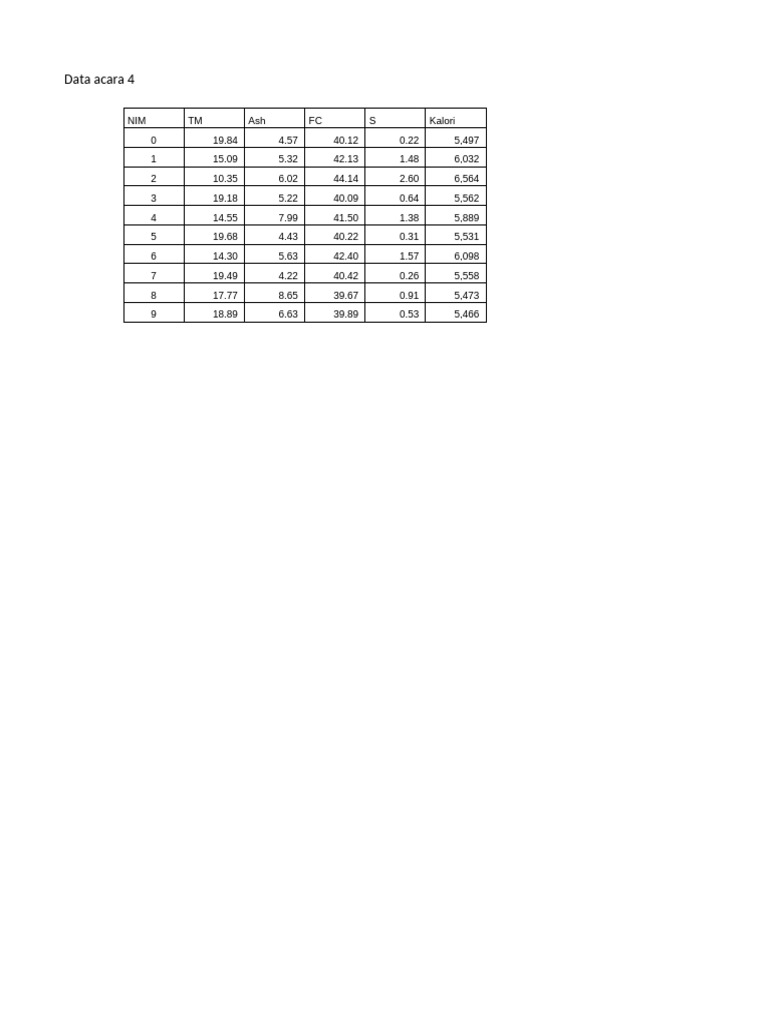 Data acara 4

| NIM | TM | Ash | FC | S | Kalori |
|---|---|---|---|---|---|
| 0 | 19.84 | 4.57 | 40.12 | 0.22 | 5,497 |
| 1 | 15.09 | 5.32 | 42.13 | 1.48 | 6,032 |
| 2 | 10.35 | 6.02 | 44.14 | 2.60 | 6,564 |
| 3 | 19.18 | 5.22 | 40.09 | 0.64 | 5,562 |
| 4 | 14.55 | 7.99 | 41.50 | 1.38 | 5,889 |
| 5 | 19.68 | 4.43 | 40.22 | 0.31 | 5,531 |
| 6 | 14.30 | 5.63 | 42.40 | 1.57 | 6,098 |
| 7 | 19.49 | 4.22 | 40.42 | 0.26 | 5,558 |
| 8 | 17.77 | 8.65 | 39.67 | 0.91 | 5,473 |
| 9 | 18.89 | 6.63 | 39.89 | 0.53 | 5,466 |